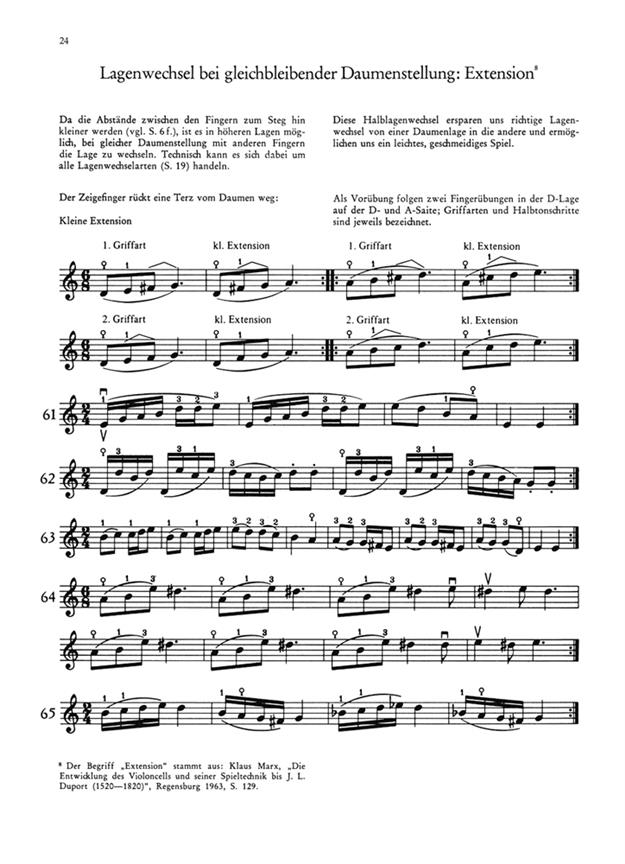 24

Lagenwechsel bei gleichbleibender Daumenstellung: Extension*

Da die Abstände zwischen den Fingern zum Steg hin kleiner werden (vgl. S. 6 f.), ist es in höheren Lagen möglich, bei gleicher Daumenstellung mit anderen Fingern die Lage zu wechseln. Technisch kann es sich dabei um alle Lagenwechselarten (S. 19) handeln.

Der Zeigefinger rückt eine Terz vom Daumen weg:

Kleine Extension

Diese Halblagenwechsel ersparen uns richtige Lagenwechsel von einer Daumenlage in die andere und ermöglichen uns ein leichtes, geschmeidiges Spiel.

Als Vorübung folgen zwei Fingerübungen in der D-Lage auf der D- und A-Saite; Griffarten und Halbtonschritte sind jeweils bezeichnet.

1. Griffart kl. Extension 1. Griffart kl. Extension

2. Griffart kl. Extension 2. Griffart kl. Extension

61

62

63

64

65

* Der Begriff „Extension" stammt aus: Klaus Marx, „Die Entwicklung des Violoncells und seiner Spieltechnik bis J. L. Duport (1520—1820)", Regensburg 1963, S. 129.